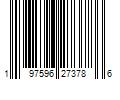 1 97596 27378 6